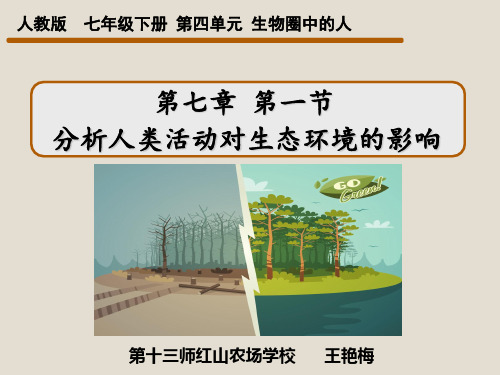 人教版　七年级下册　第四单元　生物圈中的人

第七章　第一节
分析人类活动对生态环境的影响

GO Green!

第十三师红山农场学校　　王艳梅